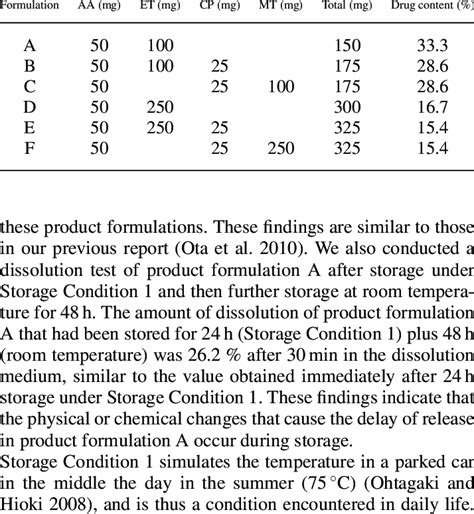 | Formulation | AA (mg) | ET (mg) | CP (mg) | MT (mg) | Total (mg) | Drug content (%) |
|---|---|---|---|---|---|---|
| A | 50 | 100 | | | 150 | 33.3 |
| B | 50 | 100 | 25 | | 175 | 28.6 |
| C | 50 | | 25 | 100 | 175 | 28.6 |
| D | 50 | 250 | | | 300 | 16.7 |
| E | 50 | 250 | 25 | | 325 | 15.4 |
| F | 50 | | 25 | 250 | 325 | 15.4 |

these product formulations. These findings are similar to those in our previous report (Ota et al. 2010). We also conducted a dissolution test of product formulation A after storage under Storage Condition 1 and then further storage at room temperature for 48 h. The amount of dissolution of product formulation A that had been stored for 24 h (Storage Condition 1) plus 48 h (room temperature) was 26.2 % after 30 min in the dissolution medium, similar to the value obtained immediately after 24 h storage under Storage Condition 1. These findings indicate that the physical or chemical changes that cause the delay of release in product formulation A occur during storage.

Storage Condition 1 simulates the temperature in a parked car in the middle the day in the summer (75 °C) (Ohtagaki and Hioki 2008), and is thus a condition encountered in daily life.